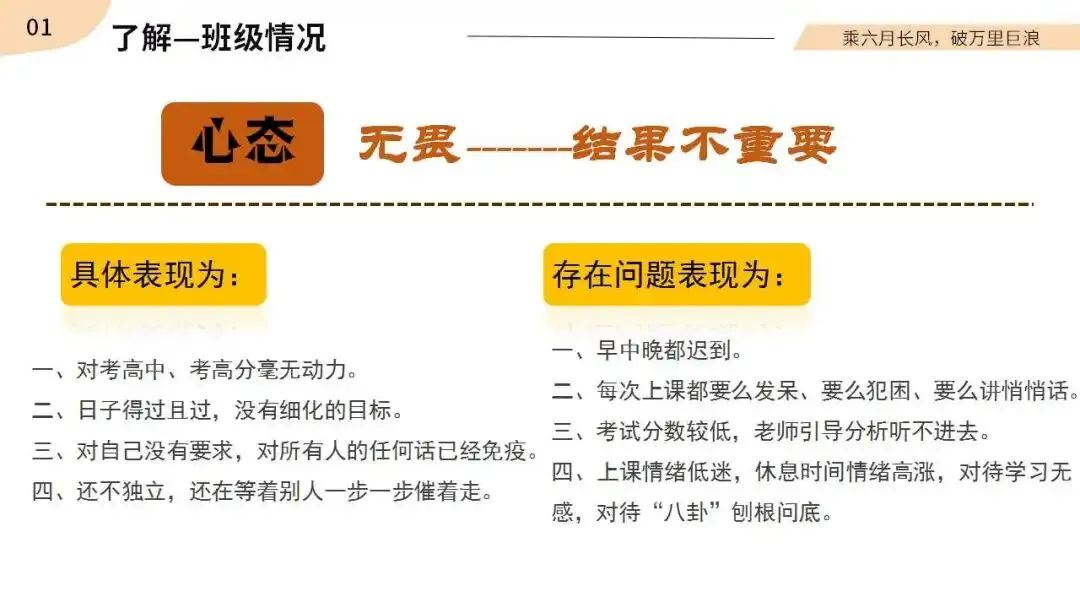 01

了解—班级情况

乘六月长风，破万里巨浪

心态

无畏-------结果不重要

具体表现为：

一、对考高中、考高分毫无动力。

二、日子得过且过，没有细化的目标。

三、对自己没有要求，对所有人的任何话已经免疫。

四、还不独立，还在等着别人一步一步催着走。

存在问题表现为：

一、早中晚都迟到。

二、每次上课都要么发呆、要么犯困、要么讲悄悄话。

三、考试分数较低，老师引导分析听不进去。

四、上课情绪低迷，休息时间情绪高涨，对待学习无感，对待“八卦”刨根问底。